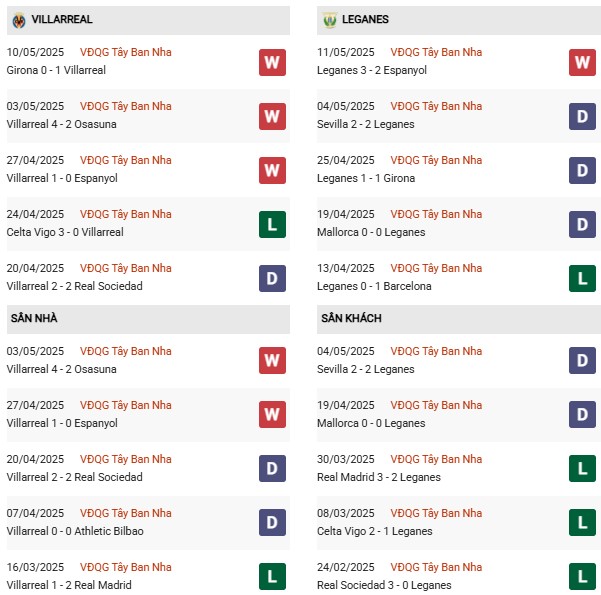 VILLARREAL

10/05/2025 VĐQG Tây Ban Nha
Girona 0 - 1 Villarreal W

03/05/2025 VĐQG Tây Ban Nha
Villarreal 4 - 2 Osasuna W

27/04/2025 VĐQG Tây Ban Nha
Villarreal 1 - 0 Espanyol W

24/04/2025 VĐQG Tây Ban Nha
Celta Vigo 3 - 0 Villarreal L

20/04/2025 VĐQG Tây Ban Nha
Villarreal 2 - 2 Real Sociedad D

SÂN NHÀ

03/05/2025 VĐQG Tây Ban Nha
Villarreal 4 - 2 Osasuna W

27/04/2025 VĐQG Tây Ban Nha
Villarreal 1 - 0 Espanyol W

20/04/2025 VĐQG Tây Ban Nha
Villarreal 2 - 2 Real Sociedad D

07/04/2025 VĐQG Tây Ban Nha
Villarreal 0 - 0 Athletic Bilbao D

16/03/2025 VĐQG Tây Ban Nha
Villarreal 1 - 2 Real Madrid L

LEGANES

11/05/2025 VĐQG Tây Ban Nha
Leganes 3 - 2 Espanyol W

04/05/2025 VĐQG Tây Ban Nha
Sevilla 2 - 2 Leganes D

25/04/2025 VĐQG Tây Ban Nha
Leganes 1 - 1 Girona D

19/04/2025 VĐQG Tây Ban Nha
Mallorca 0 - 0 Leganes D

13/04/2025 VĐQG Tây Ban Nha
Leganes 0 - 1 Barcelona L

SÂN KHÁCH

04/05/2025 VĐQG Tây Ban Nha
Sevilla 2 - 2 Leganes D

19/04/2025 VĐQG Tây Ban Nha
Mallorca 0 - 0 Leganes D

30/03/2025 VĐQG Tây Ban Nha
Real Madrid 3 - 2 Leganes L

08/03/2025 VĐQG Tây Ban Nha
Celta Vigo 2 - 1 Leganes L

24/02/2025 VĐQG Tây Ban Nha
Real Sociedad 3 - 0 Leganes L